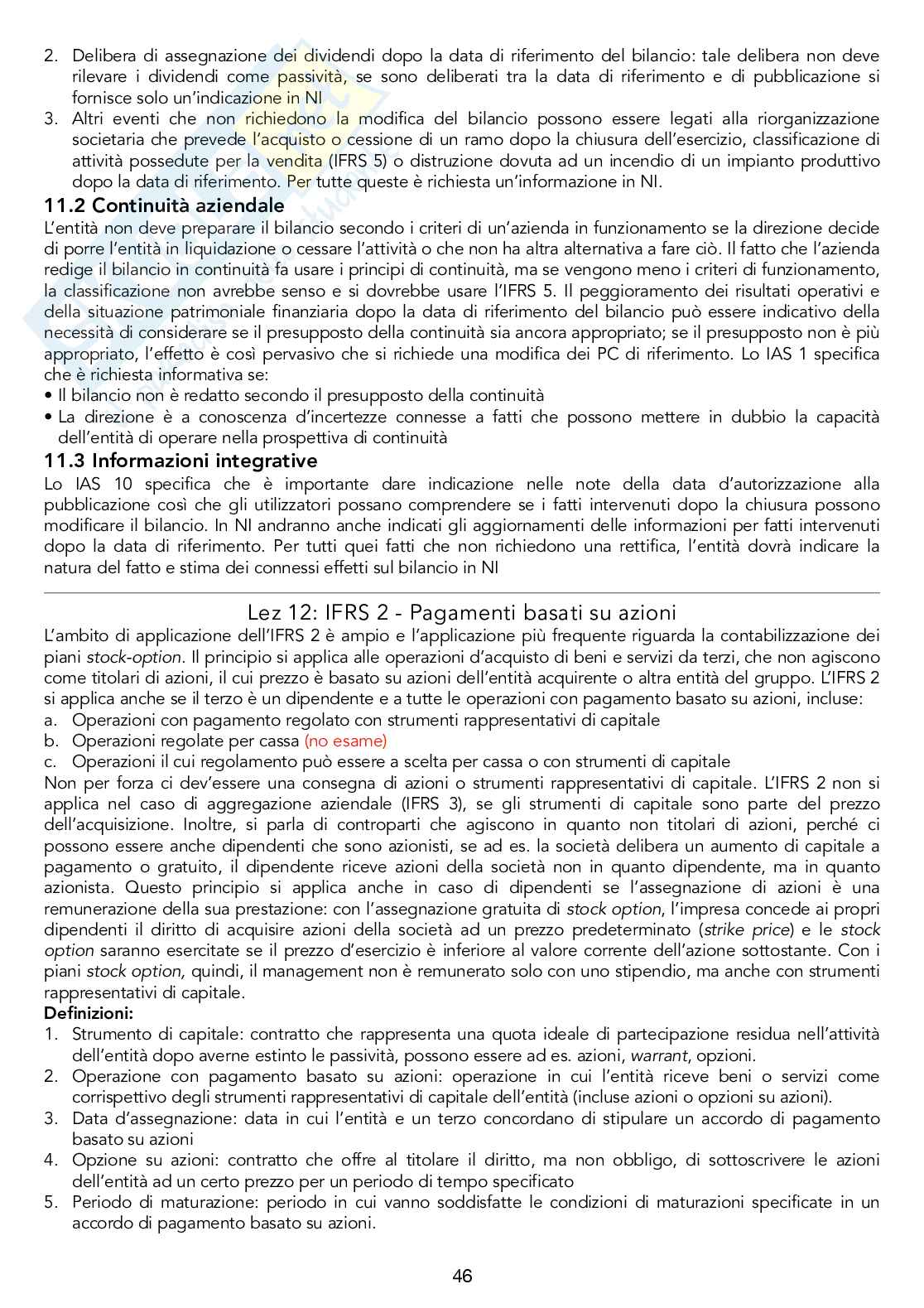 2. Delibera di assegnazione dei dividendi dopo la data di riferimento del bilancio: tale delibera non deve rilevare i dividendi come passività, se sono deliberati tra la data di riferimento e di pubblicazione si fornisce solo un'indicazione in NI
3. Altri eventi che non richiedono la modifica del bilancio possono essere legati alla riorganizzazione societaria che prevede l'acquisto o cessione di un ramo dopo la chiusura dell'esercizio, classificazione di attività possedute per la vendita (IFRS 5) o distruzione dovuta ad un incendio di un impianto produttivo dopo la data di riferimento. Per tutte queste è richiesta un'informazione in NI.

11.2 Continuità aziendale
L'entità non deve preparare il bilancio secondo i criteri di un'azienda in funzionamento se la direzione decide di porre l'entità in liquidazione o cessare l'attività o che non ha altra alternativa a fare ciò. Il fatto che l'azienda redige il bilancio in continuità fa usare i principi di continuità, ma se vengono meno i criteri di funzionamento, la classificazione non avrebbe senso e si dovrebbe usare l'IFRS 5. Il peggioramento dei risultati operativi e della situazione patrimoniale finanziaria dopo la data di riferimento del bilancio può essere indicativo della necessità di considerare se il presupposto della continuità sia ancora appropriato; se il presupposto non è più appropriato, l'effetto è così pervasivo che si richiede una modifica dei PC di riferimento. Lo IAS 1 specifica che è richiesta informativa se:
• Il bilancio non è redatto secondo il presupposto della continuità
• La direzione è a conoscenza d'incertezze connesse a fatti che possono mettere in dubbio la capacità dell'entità di operare nella prospettiva di continuità

11.3 Informazioni integrative
Lo IAS 10 specifica che è importante dare indicazione nelle note della data d'autorizzazione alla pubblicazione così che gli utilizzatori possano comprendere se i fatti intervenuti dopo la chiusura possono modificare il bilancio. In NI andranno anche indicati gli aggiornamenti delle informazioni per fatti intervenuti dopo la data di riferimento. Per tutti quei fatti che non richiedono una rettifica, l'entità dovrà indicare la natura del fatto e stima dei connessi effetti sul bilancio in NI

Lez 12: IFRS 2 - Pagamenti basati su azioni
L'ambito di applicazione dell'IFRS 2 è ampio e l'applicazione più frequente riguarda la contabilizzazione dei piani stock-option. Il principio si applica alle operazioni d'acquisto di beni e servizi da terzi, che non agiscono come titolari di azioni, il cui prezzo è basato su azioni dell'entità acquirente o altra entità del gruppo. L'IFRS 2 si applica anche se il terzo è un dipendente e a tutte le operazioni con pagamento basato su azioni, incluse:
a. Operazioni con pagamento regolato con strumenti rappresentativi di capitale
b. Operazioni regolate per cassa (no esame)
c. Operazioni il cui regolamento può essere a scelta per cassa o con strumenti di capitale
Non per forza ci dev'essere una consegna di azioni o strumenti rappresentativi di capitale. L'IFRS 2 non si applica nel caso di aggregazione aziendale (IFRS 3), se gli strumenti di capitale sono parte del prezzo dell'acquisizione. Inoltre, si parla di controparti che agiscono in quanto non titolari di azioni, perché ci possono essere anche dipendenti che sono azionisti, se ad es. la società delibera un aumento di capitale a pagamento o gratuito, il dipendente riceve azioni della società non in quanto dipendente, ma in quanto azionista. Questo principio si applica anche in caso di dipendenti se l'assegnazione di azioni è una remunerazione della sua prestazione: con l'assegnazione gratuita di stock option, l'impresa concede ai propri dipendenti il diritto di acquisire azioni della società ad un prezzo predeterminato (strike price) e le stock option saranno esercitate se il prezzo d'esercizio è inferiore al valore corrente dell'azione sottostante. Con i piani stock option, quindi, il management non è remunerato solo con uno stipendio, ma anche con strumenti rappresentativi di capitale.
Definizioni:
1. Strumento di capitale: contratto che rappresenta una quota ideale di partecipazione residua nell'attività dell'entità dopo averne estinto le passività, possono essere ad es. azioni, warrant, opzioni.
2. Operazione con pagamento basato su azioni: operazione in cui l'entità riceve beni o servizi come corrispettivo degli strumenti rappresentativi di capitale dell'entità (incluse azioni o opzioni su azioni).
3. Data d'assegnazione: data in cui l'entità e un terzo concordano di stipulare un accordo di pagamento basato su azioni
4. Opzione su azioni: contratto che offre al titolare il diritto, ma non obbligo, di sottoscrivere le azioni dell'entità ad un certo prezzo per un periodo di tempo specificato
5. Periodo di maturazione: periodo in cui vanno soddisfatte le condizioni di maturazioni specificate in un accordo di pagamento basato su azioni.

46